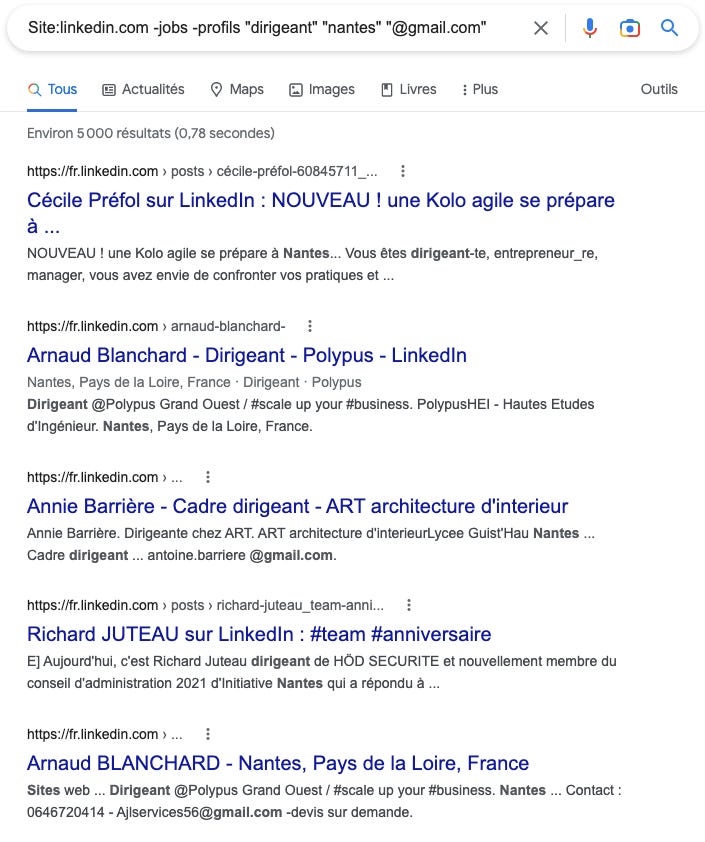 Site:linkedin.com -jobs -profils "dirigeant" "nantes" "@gmail.com"

Tous Actualités Maps Images Livres Plus Outils

Environ 5 000 résultats (0,78 secondes)

https://fr.linkedin.com › posts › cécile-préfol-60845711_...

Cécile Préfol sur LinkedIn : NOUVEAU ! une Kolo agile se prépare à ...

NOUVEAU ! une Kolo agile se prépare à Nantes... Vous êtes dirigeant-te, entrepreneur_re, manager, vous avez envie de confronter vos pratiques et ...

https://fr.linkedin.com › arnaud-blanchard-

Arnaud Blanchard - Dirigeant - Polypus - LinkedIn

Nantes, Pays de la Loire, France · Dirigeant · Polypus

Dirigeant @Polypus Grand Ouest / #scale up your #business. PolypusHEI - Hautes Etudes d'Ingénieur. Nantes, Pays de la Loire, France.

https://fr.linkedin.com › ...

Annie Barrière - Cadre dirigeant - ART architecture d'interieur

Annie Barrière. Dirigeante chez ART. ART architecture d'interieurLycee Guist'Hau Nantes ... Cadre dirigeant ... antoine.barriere @gmail.com.

https://fr.linkedin.com › posts › richard-juteau_team-anni...

Richard JUTEAU sur LinkedIn : #team #anniversaire

E] Aujourd'hui, c'est Richard Juteau dirigeant de HÖD SECURITE et nouvellement membre du conseil d'administration 2021 d'Initiative Nantes qui a répondu à ...

https://fr.linkedin.com › ...

Arnaud BLANCHARD - Nantes, Pays de la Loire, France

Sites web ... Dirigeant @Polypus Grand Ouest / #scale up your #business. Nantes ... Contact : 0646720414 - Ajlservices56@gmail.com -devis sur demande.